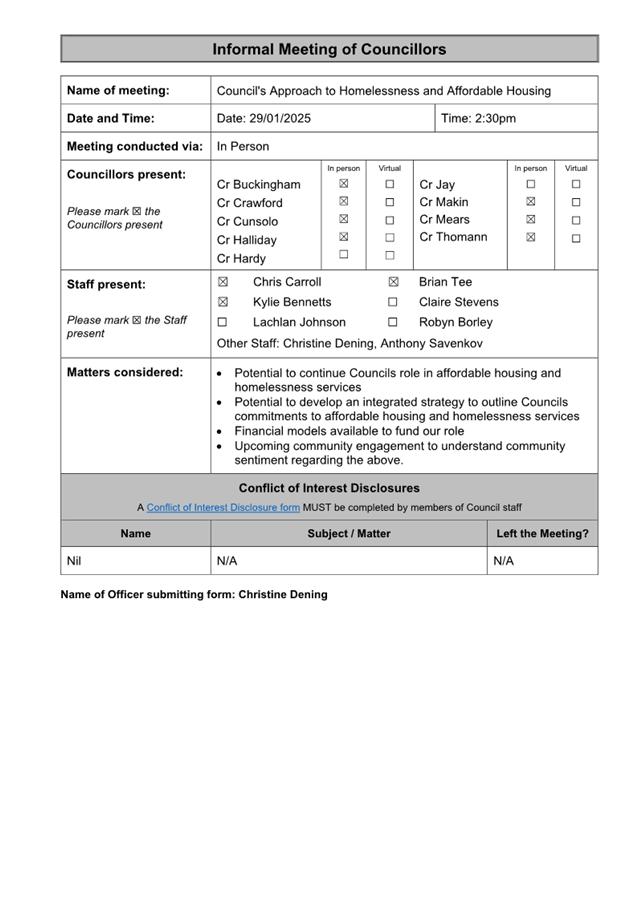 Informal Meeting of Councillors

| Name of meeting: | Council's Approach to Homelessness and Affordable Housing | |
|---|---|---|
| Date and Time: | Date: 29/01/2025 | Time: 2:30pm |
| Meeting conducted via: | In Person | |

Councillors present:

Please mark ☒ the Councillors present

| | In person | Virtual | | In person | Virtual |
|---|---|---|---|---|---|
| Cr Buckingham | ☒ | ☐ | Cr Jay | ☐ | ☐ |
| Cr Crawford | ☒ | ☐ | Cr Makin | ☒ | ☐ |
| Cr Cunsolo | ☒ | ☐ | Cr Mears | ☒ | ☐ |
| Cr Halliday | ☒ | ☐ | Cr Thomann | ☒ | ☐ |
| Cr Hardy | ☐ | ☐ | | | |

Staff present:

Please mark ☒ the Staff present

☒ Chris Carroll ☒ Brian Tee
☒ Kylie Bennetts ☐ Claire Stevens
☐ Lachlan Johnson ☐ Robyn Borley
Other Staff: Christine Dening, Anthony Savenkov

Matters considered:
• Potential to continue Councils role in affordable housing and homelessness services
• Potential to develop an integrated strategy to outline Councils commitments to affordable housing and homelessness services
• Financial models available to fund our role
• Upcoming community engagement to understand community sentiment regarding the above.

Conflict of Interest Disclosures

A Conflict of Interest Disclosure form MUST be completed by members of Council staff

| Name | Subject / Matter | Left the Meeting? |
|---|---|---|
| Nil | N/A | N/A |

Name of Officer submitting form: Christine Dening